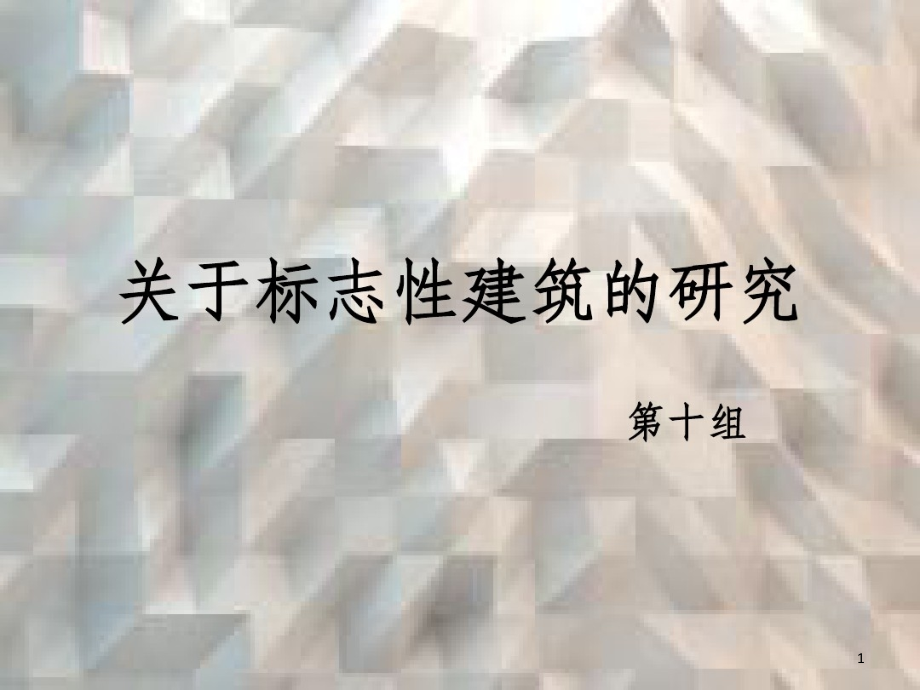 关于标志性建筑的研究

第十组

1